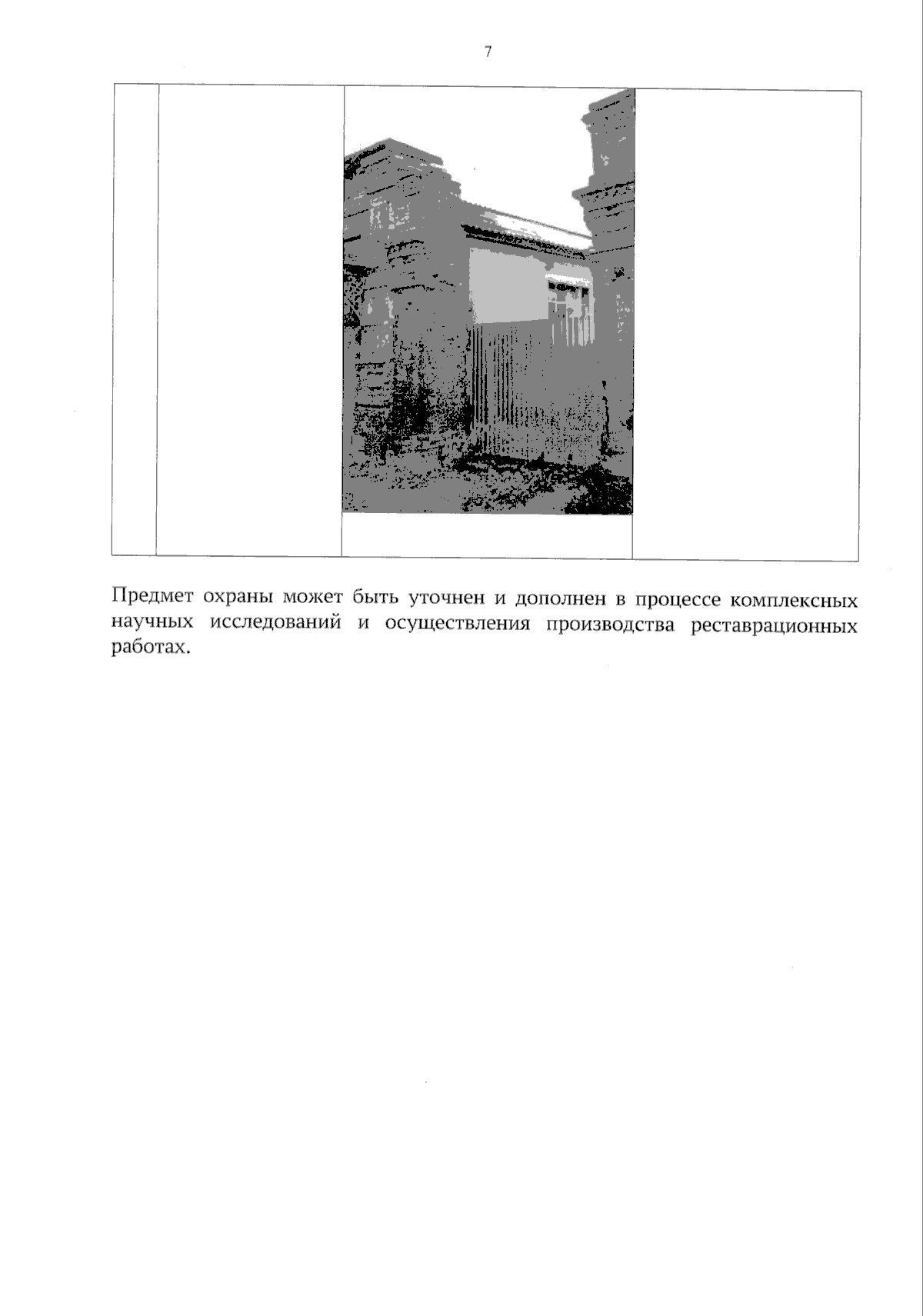 7

Предмет охраны может быть уточнен и дополнен в процессе комплексных научных исследований и осуществления производства реставрационных работах.